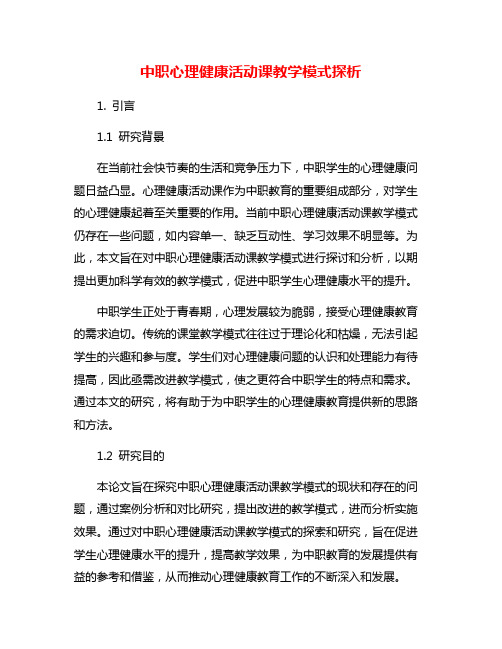 中职心理健康活动课教学模式探析

1. 引言

1.1 研究背景

在当前社会快节奏的生活和竞争压力下，中职学生的心理健康问题日益凸显。心理健康活动课作为中职教育的重要组成部分，对学生的心理健康起着至关重要的作用。当前中职心理健康活动课教学模式仍存在一些问题，如内容单一、缺乏互动性、学习效果不明显等。为此，本文旨在对中职心理健康活动课教学模式进行探讨和分析，以期提出更加科学有效的教学模式，促进中职学生心理健康水平的提升。

中职学生正处于青春期，心理发展较为脆弱，接受心理健康教育的需求迫切。传统的课堂教学模式往往过于理论化和枯燥，无法引起学生的兴趣和参与度。学生们对心理健康问题的认识和处理能力有待提高，因此亟需改进教学模式，使之更符合中职学生的特点和需求。通过本文的研究，将有助于为中职学生的心理健康教育提供新的思路和方法。

1.2 研究目的

本论文旨在探究中职心理健康活动课教学模式的现状和存在的问题，通过案例分析和对比研究，提出改进的教学模式，进而分析实施效果。通过对中职心理健康活动课教学模式的探索和研究，旨在促进学生心理健康水平的提升，提高教学效果，为中职教育的发展提供有益的参考和借鉴，从而推动心理健康教育工作的不断深入和发展。